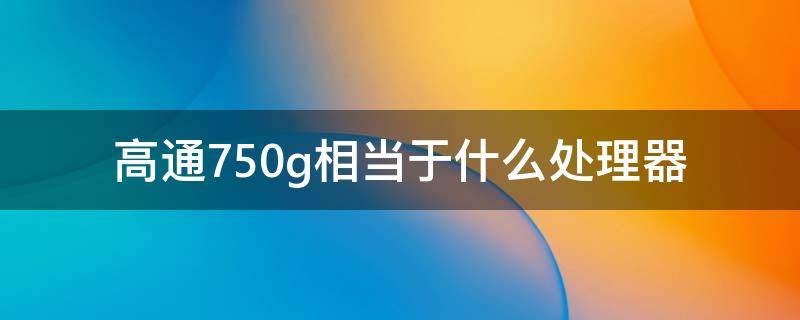 高通750g相当于什么处理器